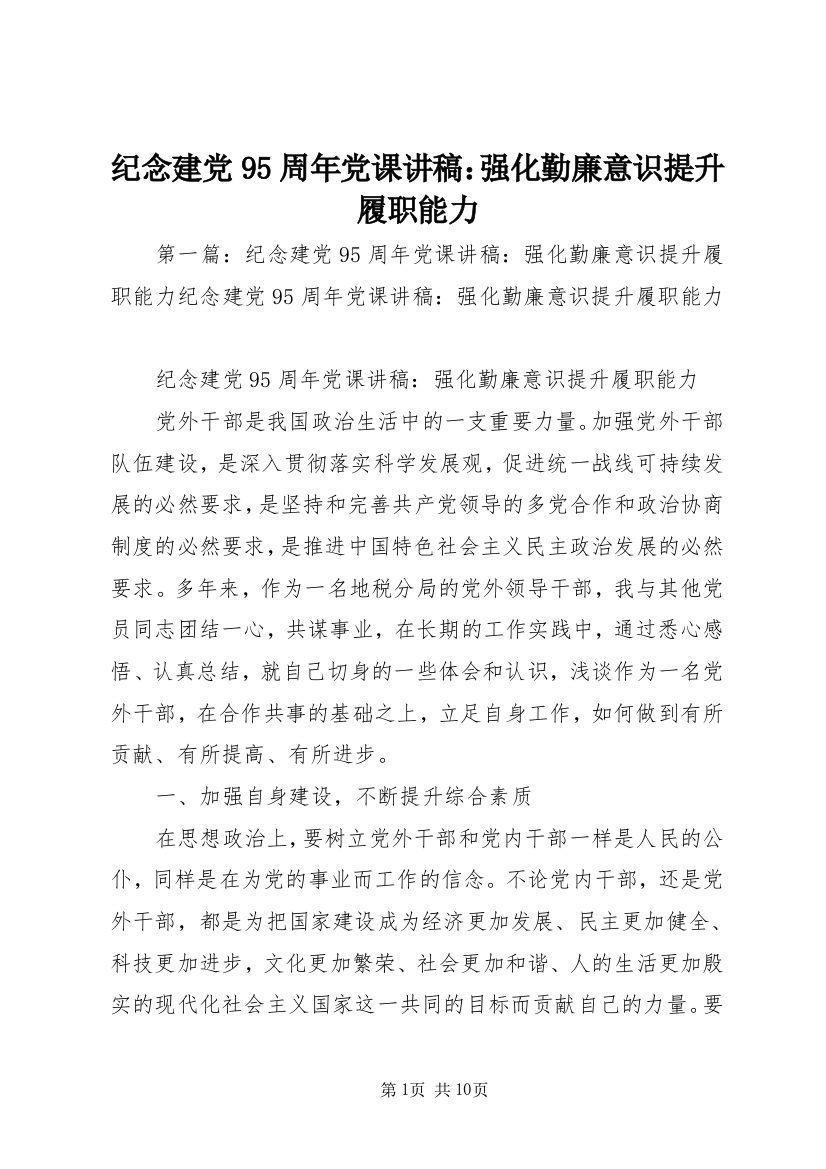 纪念建党95周年党课讲稿:强化勤廉意识提升履职能力

第一篇：纪念建党95周年党课讲稿：强化勤廉意识提升履职能力纪念建党95周年党课讲稿：强化勤廉意识提升履职能力

纪念建党95周年党课讲稿：强化勤廉意识提升履职能力

党外干部是我国政治生活中的一支重要力量。加强党外干部队伍建设，是深入贯彻落实科学发展观，促进统一战线可持续发展的必然要求，是坚持和完善共产党领导的多党合作和政治协商制度的必然要求，是推进中国特色社会主义民主政治发展的必然要求。多年来，作为一名地税分局的党外领导干部，我与其他党员同志团结一心，共谋事业，在长期的工作实践中，通过悉心感悟、认真总结，就自己切身的一些体会和认识，浅谈作为一名党外干部，在合作共事的基础之上，立足自身工作，如何做到有所贡献、有所提高、有所进步。

一、加强自身建设，不断提升综合素质

在思想政治上，要树立党外干部和党内干部一样是人民的公仆，同样是在为党的事业而工作的信念。不论党内干部，还是党外干部，都是为把国家建设成为经济更加发展、民主更加健全、科技更加进步，文化更加繁荣、社会更加和谐、人的生活更加殷实的现代化社会主义国家这一共同的目标而贡献自己的力量。要

第1页 共10页